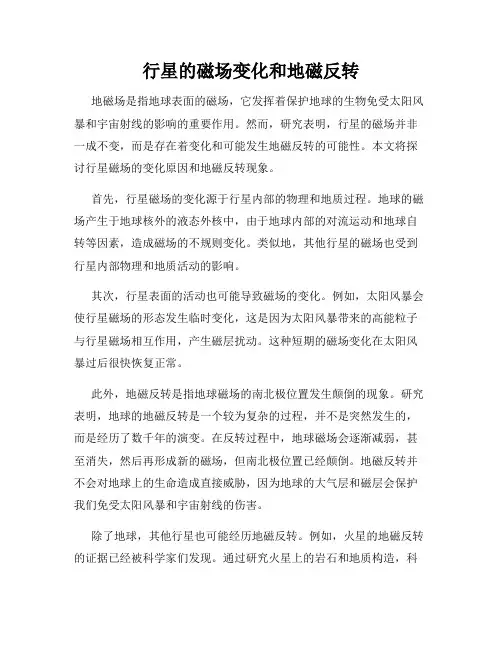 行星的磁场变化和地磁反转

地磁场是指地球表面的磁场，它发挥着保护地球的生物免受太阳风暴和宇宙射线的影响的重要作用。然而，研究表明，行星的磁场并非一成不变，而是存在着变化和可能发生地磁反转的可能性。本文将探讨行星磁场的变化原因和地磁反转现象。

首先，行星磁场的变化源于行星内部的物理和地质过程。地球的磁场产生于地球核外的液态外核中，由于地球内部的对流运动和地球自转等因素，造成磁场的不规则变化。类似地，其他行星的磁场也受到行星内部物理和地质活动的影响。

其次，行星表面的活动也可能导致磁场的变化。例如，太阳风暴会使行星磁场的形态发生临时变化，这是因为太阳风暴带来的高能粒子与行星磁场相互作用，产生磁层扰动。这种短期的磁场变化在太阳风暴过后很快恢复正常。

此外，地磁反转是指地球磁场的南北极位置发生颠倒的现象。研究表明，地球的地磁反转是一个较为复杂的过程，并不是突然发生的，而是经历了数千年的演变。在反转过程中，地球磁场会逐渐减弱，甚至消失，然后再形成新的磁场，但南北极位置已经颠倒。地磁反转并不会对地球上的生命造成直接威胁，因为地球的大气层和磁层会保护我们免受太阳风暴和宇宙射线的伤害。

除了地球，其他行星也可能经历地磁反转。例如，火星的地磁反转的证据已经被科学家们发现。通过研究火星上的岩石和地质构造，科